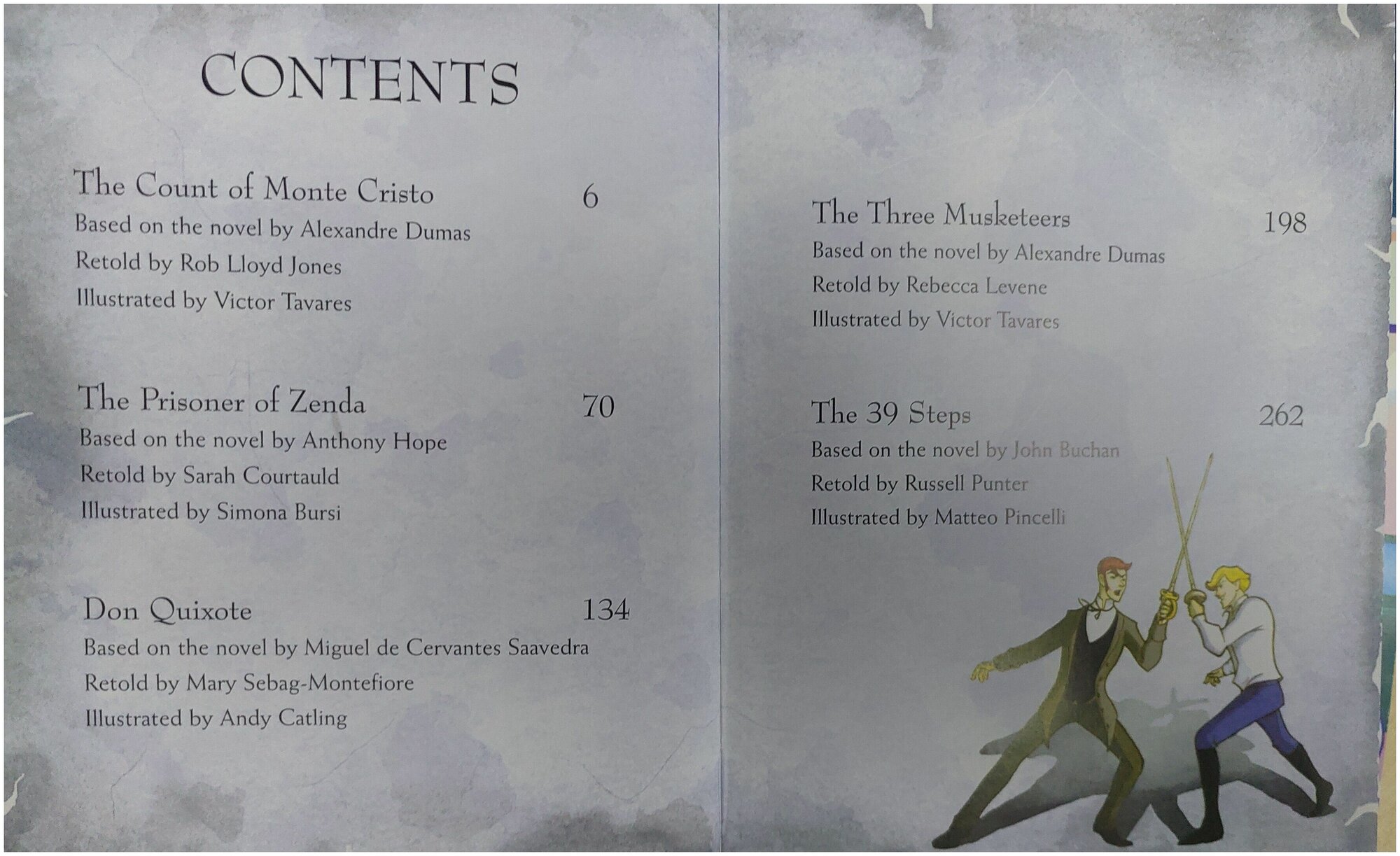 CONTENTS

The Count of Monte Cristo 6
Based on the novel by Alexandre Dumas
Retold by Rob Lloyd Jones
Illustrated by Victor Tavares

The Prisoner of Zenda 70
Based on the novel by Anthony Hope
Retold by Sarah Courtauld
Illustrated by Simona Bursi

Don Quixote 134
Based on the novel by Miguel de Cervantes Saavedra
Retold by Mary Sebag-Montefiore
Illustrated by Andy Catling

The Three Musketeers 198
Based on the novel by Alexandre Dumas
Retold by Rebecca Levene
Illustrated by Victor Tavares

The 39 Steps 262
Based on the novel by John Buchan
Retold by Russell Punter
Illustrated by Matteo Pincelli